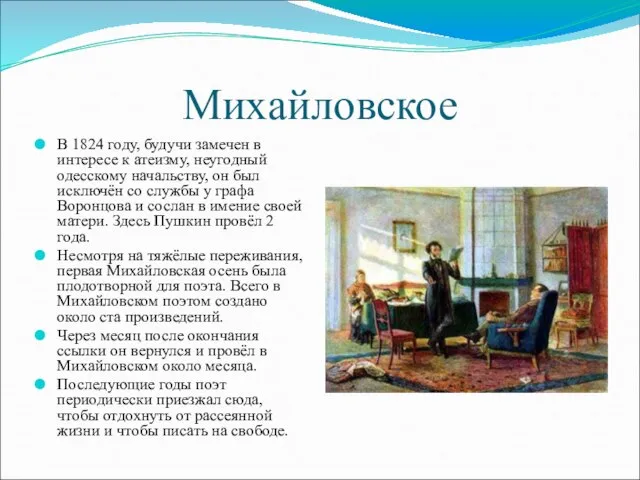 Михайловское

В 1824 году, будучи замечен в интересе к атеизму, неугодный одесскому начальству, он был исключён со службы у графа Воронцова и сослан в имение своей матери. Здесь Пушкин провёл 2 года.

Несмотря на тяжёлые переживания, первая Михайловская осень была плодотворной для поэта. Всего в Михайловском поэтом создано около ста произведений.

Через месяц после окончания ссылки он вернулся и провёл в Михайловском около месяца.

Последующие годы поэт периодически приезжал сюда, чтобы отдохнуть от рассеянной жизни и чтобы писать на свободе.